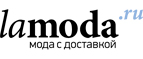 lamoda.ru
мода с доставкой